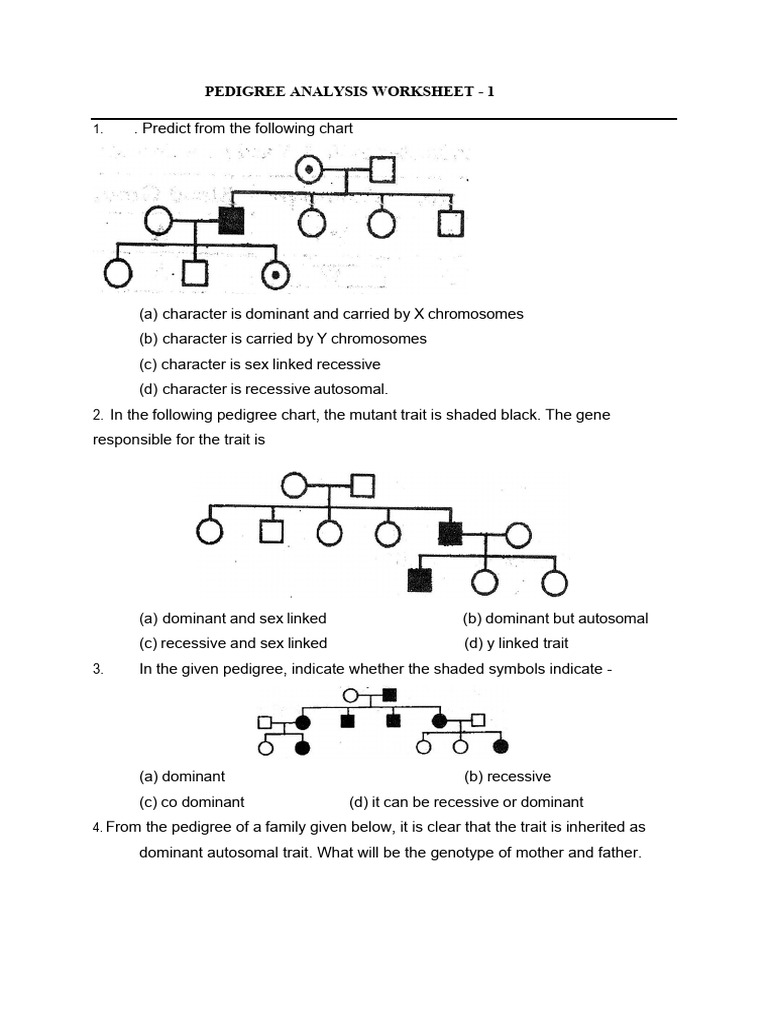 PEDIGREE ANALYSIS WORKSHEET - 1

1. . Predict from the following chart

(a) character is dominant and carried by X chromosomes
(b) character is carried by Y chromosomes
(c) character is sex linked recessive
(d) character is recessive autosomal.

2. In the following pedigree chart, the mutant trait is shaded black. The gene responsible for the trait is

(a) dominant and sex linked (b) dominant but autosomal
(c) recessive and sex linked (d) y linked trait

3. In the given pedigree, indicate whether the shaded symbols indicate -

(a) dominant (b) recessive
(c) co dominant (d) it can be recessive or dominant

4. From the pedigree of a family given below, it is clear that the trait is inherited as dominant autosomal trait. What will be the genotype of mother and father.